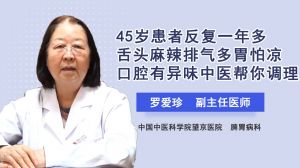 45岁患者反复一年多
舌头麻辣排气多胃怕凉
口腔有异味中医帮你调理

罗爱珍 副主任医师

中国中医科学院望京医院 脾胃病科